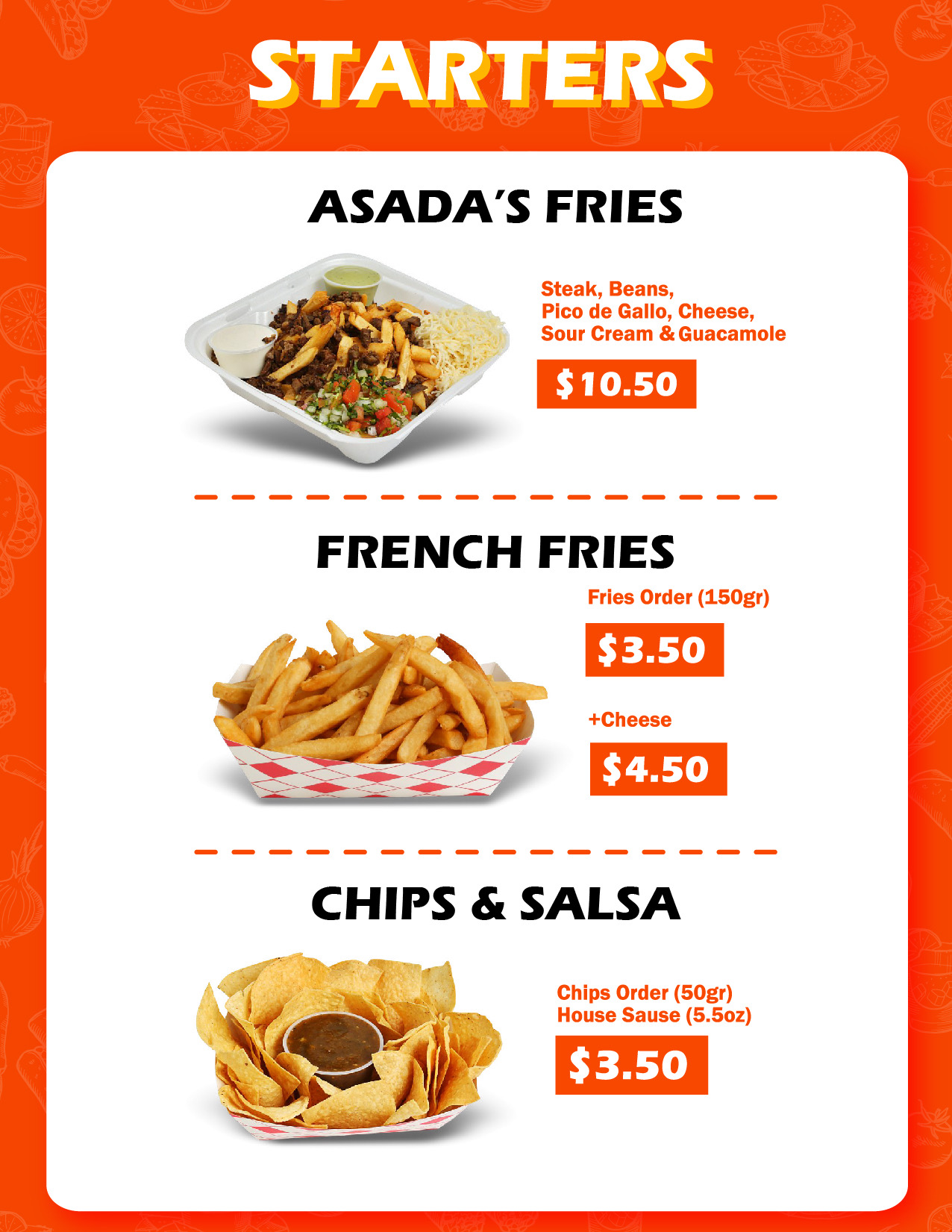 STARTERS

ASADA'S FRIES

Steak, Beans,
Pico de Gallo, Cheese,
Sour Cream & Guacamole

$10.50

FRENCH FRIES

Fries Order (150gr)

$3.50

+Cheese

$4.50

CHIPS & SALSA

Chips Order (50gr)
House Sause (5.5oz)

$3.50